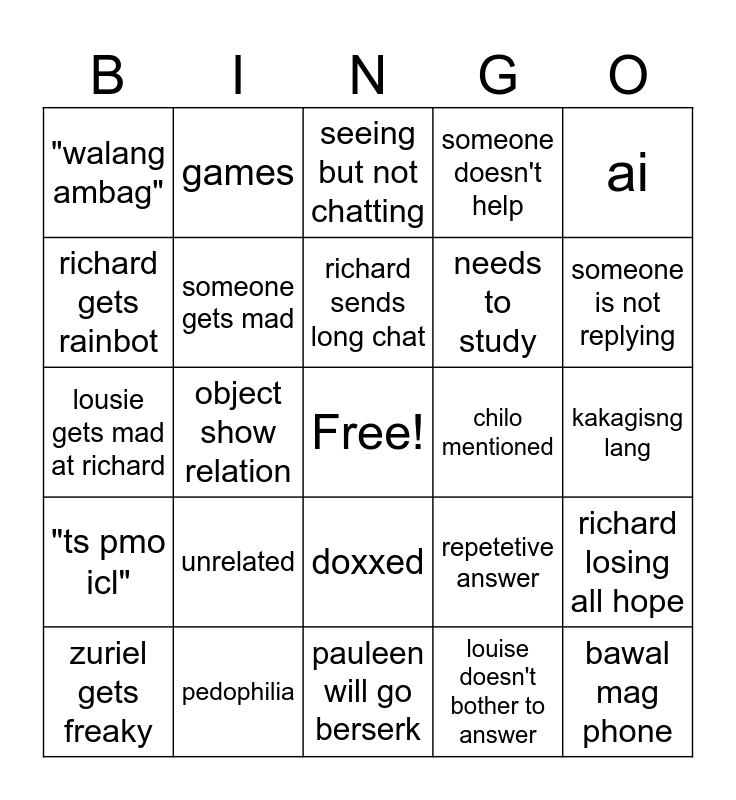 | B | I | N | G | O |
|---|---|---|---|---|
| "walang ambag" | games | seeing but not chatting | someone doesn't help | ai |
| richard gets rainbot | someone gets mad | richard sends long chat | needs to study | someone is not replying |
| lousie gets mad at richard | object show relation | Free! | chilo mentioned | kakagisng lang |
| "ts pmo icl" | unrelated | doxxed | repetetive answer | richard losing all hope |
| zuriel gets freaky | pedophilia | pauleen will go berserk | louise doesn't bother to answer | bawal mag phone |